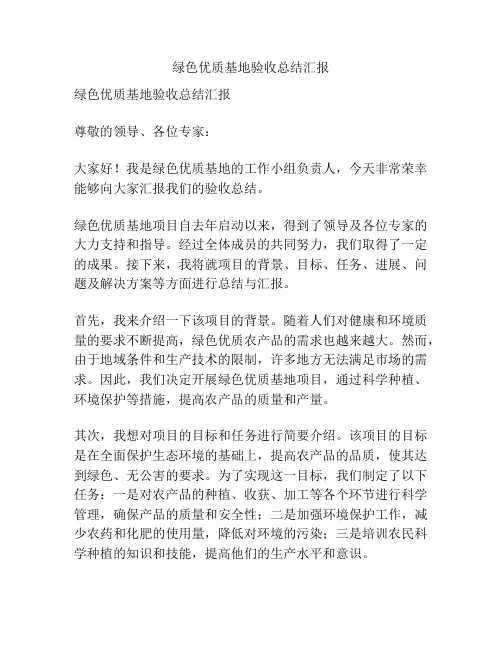 绿色优质基地验收总结汇报

绿色优质基地验收总结汇报

尊敬的领导、各位专家：

大家好！我是绿色优质基地的工作小组负责人，今天非常荣幸能够向大家汇报我们的验收总结。

绿色优质基地项目自去年启动以来，得到了领导及各位专家的大力支持和指导。经过全体成员的共同努力，我们取得了一定的成果。接下来，我将就项目的背景、目标、任务、进展、问题及解决方案等方面进行总结与汇报。

首先，我来介绍一下该项目的背景。随着人们对健康和环境质量的要求不断提高，绿色优质农产品的需求也越来越大。然而，由于地域条件和生产技术的限制，许多地方无法满足市场的需求。因此，我们决定开展绿色优质基地项目，通过科学种植、环境保护等措施，提高农产品的质量和产量。

其次，我想对项目的目标和任务进行简要介绍。该项目的目标是在全面保护生态环境的基础上，提高农产品的品质，使其达到绿色、无公害的要求。为了实现这一目标，我们制定了以下任务：一是对农产品的种植、收获、加工等各个环节进行科学管理，确保产品的质量和安全性；二是加强环境保护工作，减少农药和化肥的使用量，降低对环境的污染；三是培训农民科学种植的知识和技能，提高他们的生产水平和意识。